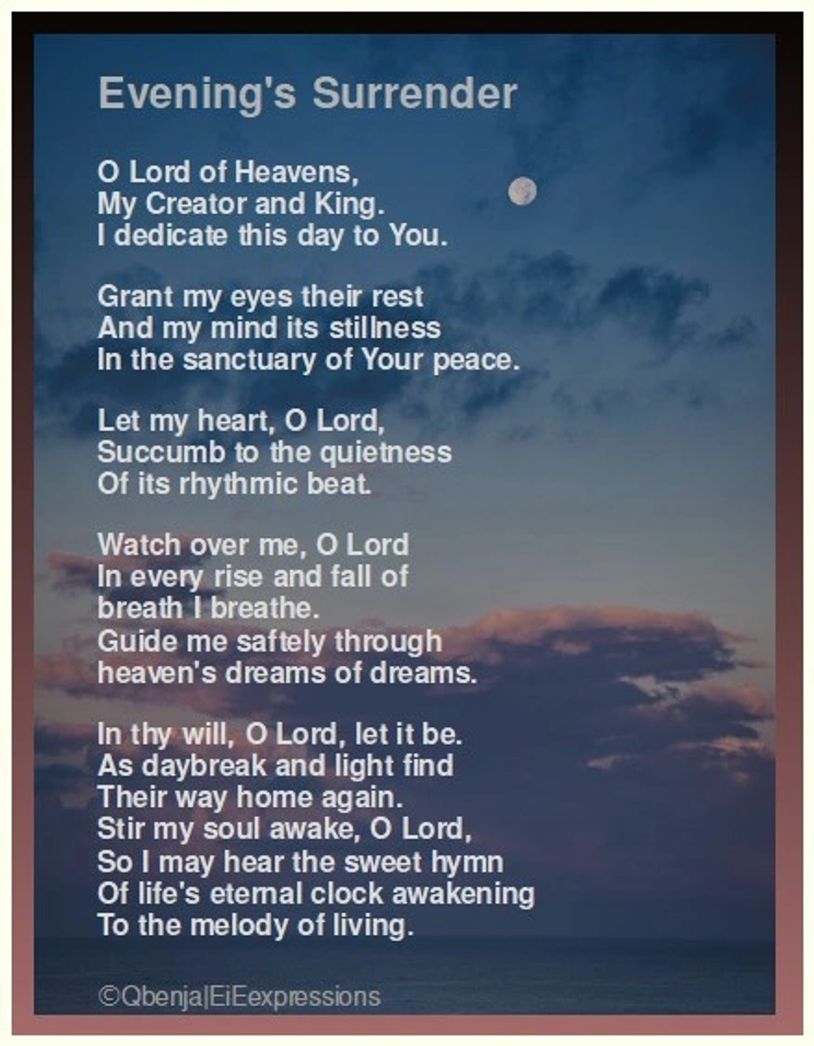 Evening's Surrender

O Lord of Heavens,
My Creator and King.
I dedicate this day to You.

Grant my eyes their rest
And my mind its stillness
In the sanctuary of Your peace.

Let my heart, O Lord,
Succumb to the quietness
Of its rhythmic beat.

Watch over me, O Lord
In every rise and fall of
breath I breathe.
Guide me saftely through
heaven's dreams of dreams.

In thy will, O Lord, let it be.
As daybreak and light find
Their way home again.
Stir my soul awake, O Lord,
So I may hear the sweet hymn
Of life's eternal clock awakening
To the melody of living.

©Qbenja|EiEexpressions